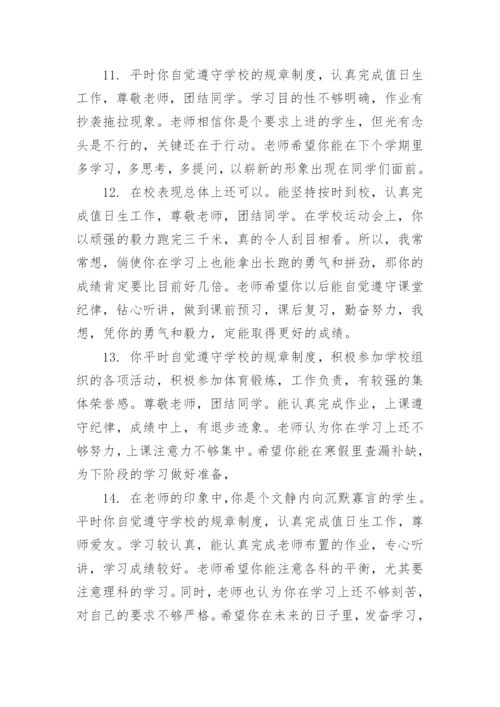 11. 平时你自觉遵守学校的规章制度，认真完成值日生工作，尊敬老师，团结同学。学习目的性不够明确，作业有抄袭拖拉现象。老师相信你是个要求上进的学生，但光有念头是不行的，关键还在于行动。老师希望你能在下个学期里多学习，多思考，多提问，以崭新的形象出现在同学们面前。

12. 在校表现总体上还可以。能坚持按时到校，认真完成值日生工作，尊敬老师，团结同学。在学校运动会上，你以顽强的毅力跑完三千米，真的令人刮目相看。所以，我常常想，倘使你在学习上也能拿出长跑的勇气和拼劲，那你的成绩肯定要比目前好几倍。老师希望你以后能自觉遵守课堂纪律，钻心听讲，做到课前预习，课后复习，勤奋努力，我想，凭你的勇气和毅力，定能取得更好的成绩。

13. 你平时自觉遵守学校的规章制度，积极参加学校组织的各项活动，积极参加体育锻炼，工作负责，有较强的集体荣誉感。尊敬老师，团结同学。能认真完成作业，上课遵守纪律，成绩中上，有退步迹象。老师认为你在学习上还不够努力，上课注意力不够集中。希望你能在寒假里查漏补缺，为下阶段的学习做好准备，

14. 在老师的印象中，你是个文静内向沉默寡言的学生。平时你自觉遵守学校的规章制度，认真完成值日生工作，尊师爱友。学习较认真，能认真完成老师布置的作业，专心听讲，学习成绩较好。老师希望你能注意各科的平衡，尤其要注意理科的学习。同时，老师也认为你在学习上还不够刻苦，对自己的要求不够严格。希望你在未来的日子里，发奋学习，